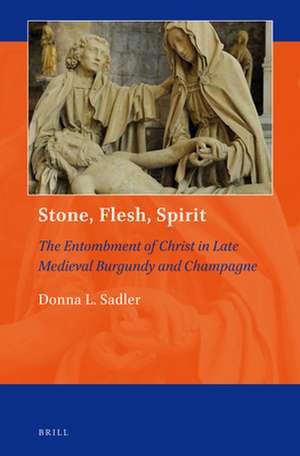 Stone, Flesh, Spirit

The Entombment of Christ in Late Medieval Burgundy and Champagne

Donna L. Sadler

BRILL